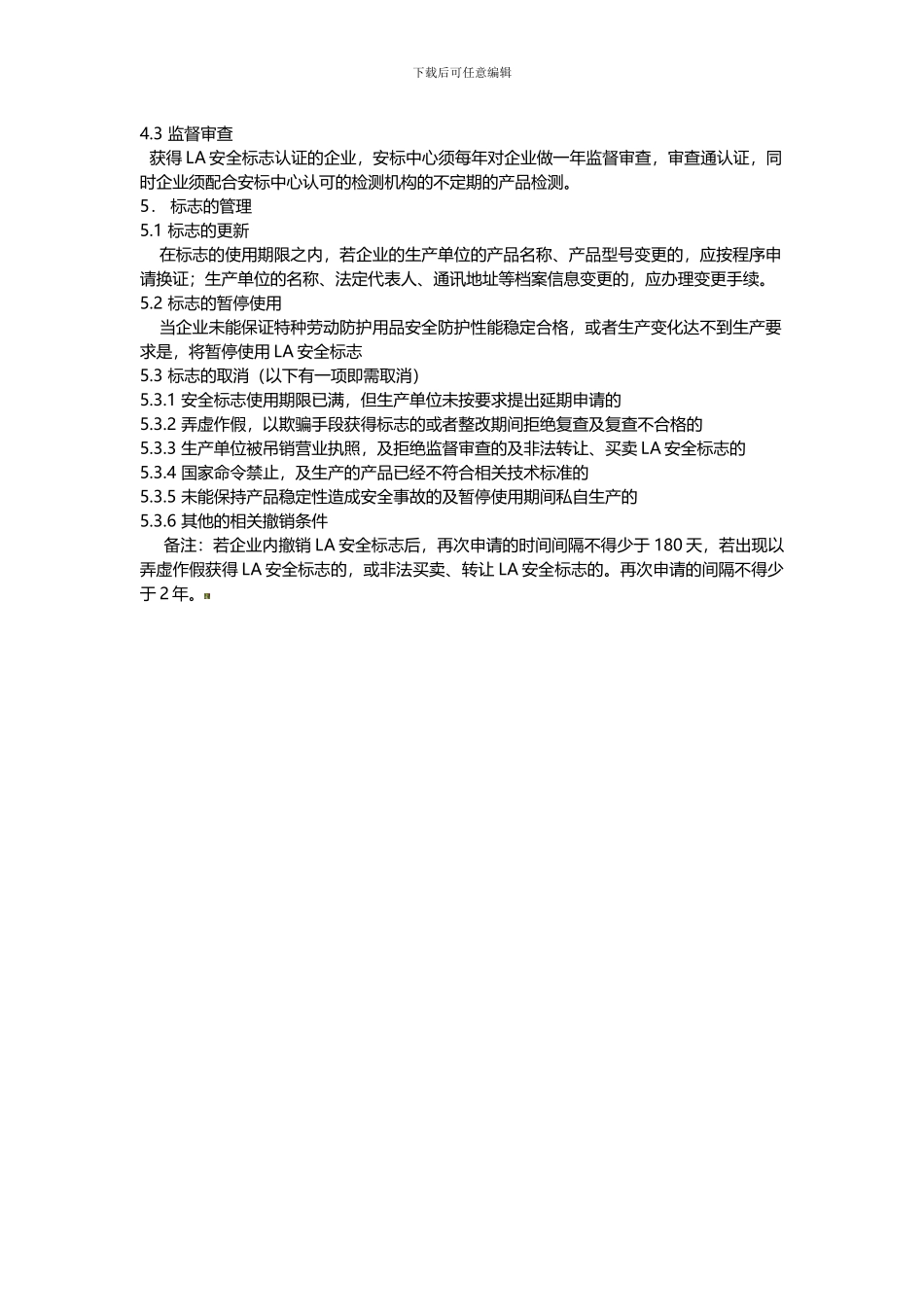 下载后可任意编辑

4.3 监督审查

获得 LA 安全标志认证的企业，安标中心须每年对企业做一年监督审查，审查通认证，同时企业须配合安标中心认可的检测机构的不定期的产品检测。

5． 标志的管理

5.1 标志的更新

在标志的使用期限之内，若企业的生产单位的产品名称、产品型号变更的，应按程序申请换证；生产单位的名称、法定代表人、通讯地址等档案信息变更的，应办理变更手续。

5.2 标志的暂停使用

当企业未能保证特种劳动防护用品安全防护性能稳定合格，或者生产变化达不到生产要求是，将暂停使用 LA 安全标志

5.3 标志的取消（以下有一项即需取消）

5.3.1 安全标志使用期限已满，但生产单位未按要求提出延期申请的

5.3.2 弄虚作假，以欺骗手段获得标志的或者整改期间拒绝复查及复查不合格的

5.3.3 生产单位被吊销营业执照，及拒绝监督审查的及非法转让、买卖 LA 安全标志的

5.3.4 国家命令禁止，及生产的产品已经不符合相关技术标准的

5.3.5 未能保持产品稳定性造成安全事故的及暂停使用期间私自生产的

5.3.6 其他的相关撤销条件

备注：若企业内撤销 LA 安全标志后，再次申请的时间间隔不得少于 180 天，若出现以弄虚作假获得 LA 安全标志的，或非法买卖、转让 LA 安全标志的。再次申请的间隔不得少于 2 年。